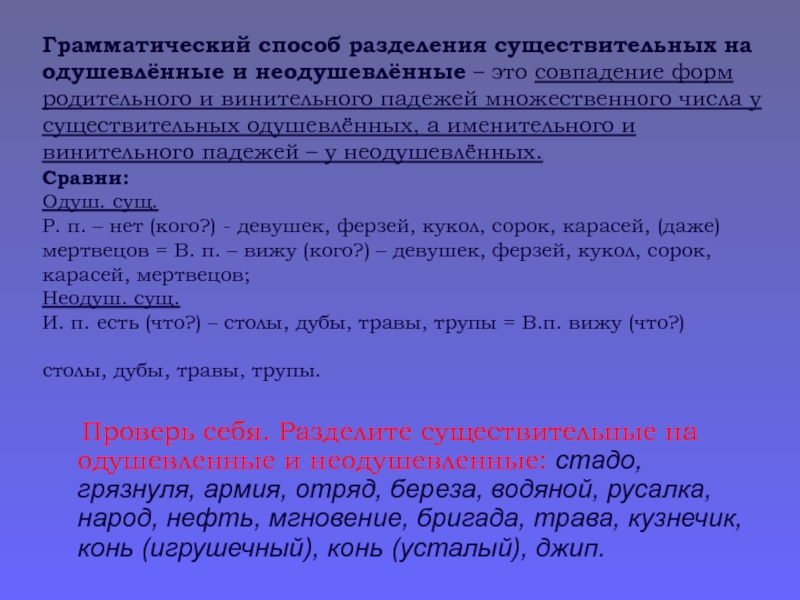 Грамматический способ разделения существительных на одушевлённые и неодушевлённые – это совпадение форм родительного и винительного падежей множественного числа у существительных одушевлённых, а именительного и винительного падежей – у неодушевлённых.
Сравни:
Одуш. сущ.
Р. п. – нет (кого?) - девушек, ферзей, кукол, сорок, карасей, (даже) мертвецов = В. п. – вижу (кого?) – девушек, ферзей, кукол, сорок, карасей, мертвецов;
Неодуш. сущ.
И. п. есть (что?) – столы, дубы, травы, трупы = В.п. вижу (что?)

столы, дубы, травы, трупы.

Проверь себя. Разделите существительные на одушевленные и неодушевленные: стадо, грязнуля, армия, отряд, береза, водяной, русалка, народ, нефть, мгновение, бригада, трава, кузнечик, конь (игрушечный), конь (усталый), джип.